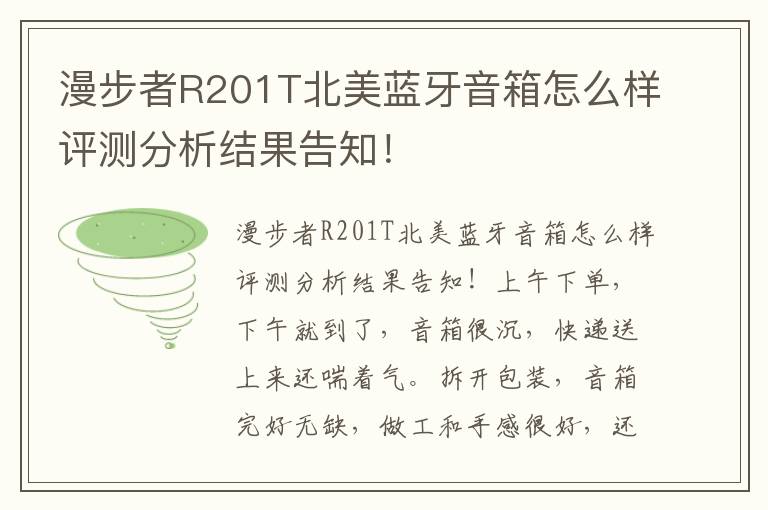 漫步者R201T北美蓝牙音箱怎么样评测分析结果告知！

漫步者R201T北美蓝牙音箱怎么样评测分析结果告知！上午下单，下午就到了，音箱很沉，快递送上来还喘着气。拆开包装，音箱完好无缺，做工和手感很好，还